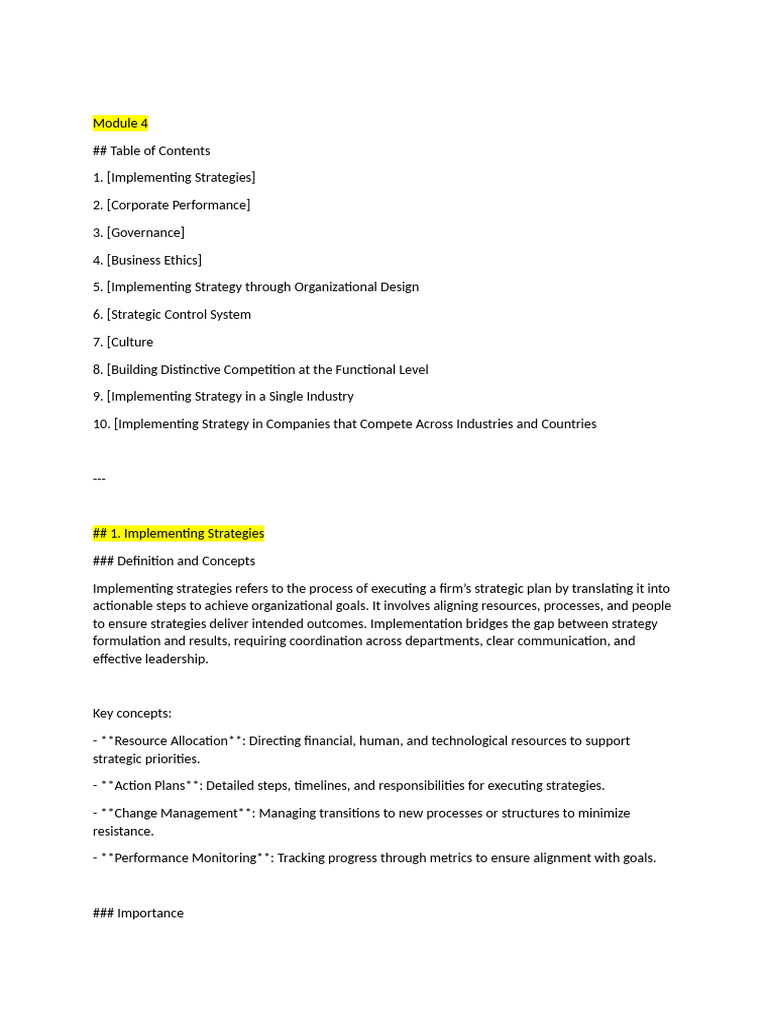 Module 4

## Table of Contents

1. [Implementing Strategies]

2. [Corporate Performance]

3. [Governance]

4. [Business Ethics]

5. [Implementing Strategy through Organizational Design

6. [Strategic Control System

7. [Culture

8. [Building Distinctive Competition at the Functional Level

9. [Implementing Strategy in a Single Industry

10. [Implementing Strategy in Companies that Compete Across Industries and Countries

---

## 1. Implementing Strategies

### Definition and Concepts

Implementing strategies refers to the process of executing a firm's strategic plan by translating it into actionable steps to achieve organizational goals. It involves aligning resources, processes, and people to ensure strategies deliver intended outcomes. Implementation bridges the gap between strategy formulation and results, requiring coordination across departments, clear communication, and effective leadership.

Key concepts:

- **Resource Allocation**: Directing financial, human, and technological resources to support strategic priorities.

- **Action Plans**: Detailed steps, timelines, and responsibilities for executing strategies.

- **Change Management**: Managing transitions to new processes or structures to minimize resistance.

- **Performance Monitoring**: Tracking progress through metrics to ensure alignment with goals.

### Importance